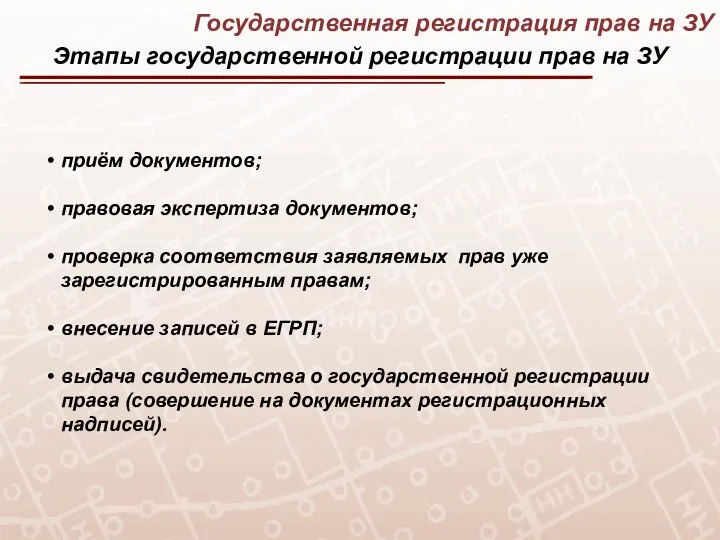 Государственная регистрация прав на ЗУ

Этапы государственной регистрации прав на ЗУ

• приём документов;

• правовая экспертиза документов;

• проверка соответствия заявляемых прав уже зарегистрированным правам;

• внесение записей в ЕГРП;

• выдача свидетельства о государственной регистрации права (совершение на документах регистрационных надписей).